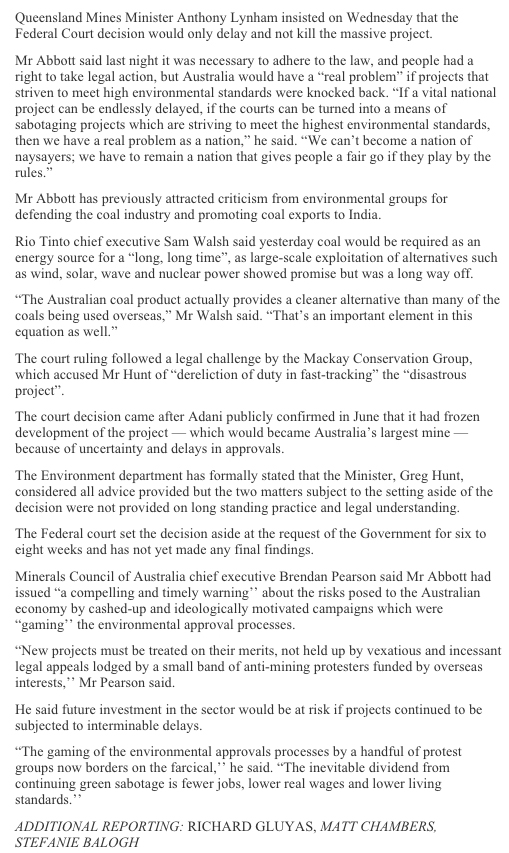 Queensland Mines Minister Anthony Lynham insisted on Wednesday that the Federal Court decision would only delay and not kill the massive project.

Mr Abbott said last night it was necessary to adhere to the law, and people had a right to take legal action, but Australia would have a "real problem" if projects that striven to meet high environmental standards were knocked back. "If a vital national project can be endlessly delayed, if the courts can be turned into a means of sabotaging projects which are striving to meet the highest environmental standards, then we have a real problem as a nation," he said. "We can't become a nation of naysayers; we have to remain a nation that gives people a fair go if they play by the rules."

Mr Abbott has previously attracted criticism from environmental groups for defending the coal industry and promoting coal exports to India.

Rio Tinto chief executive Sam Walsh said yesterday coal would be required as an energy source for a "long, long time", as large-scale exploitation of alternatives such as wind, solar, wave and nuclear power showed promise but was a long way off.

"The Australian coal product actually provides a cleaner alternative than many of the coals being used overseas," Mr Walsh said. "That's an important element in this equation as well."

The court ruling followed a legal challenge by the Mackay Conservation Group, which accused Mr Hunt of "dereliction of duty in fast-tracking" the "disastrous project".

The court decision came after Adani publicly confirmed in June that it had frozen development of the project — which would became Australia's largest mine — because of uncertainty and delays in approvals.

The Environment department has formally stated that the Minister, Greg Hunt, considered all advice provided but the two matters subject to the setting aside of the decision were not provided on long standing practice and legal understanding.

The Federal court set the decision aside at the request of the Government for six to eight weeks and has not yet made any final findings.

Minerals Council of Australia chief executive Brendan Pearson said Mr Abbott had issued "a compelling and timely warning'' about the risks posed to the Australian economy by cashed-up and ideologically motivated campaigns which were "gaming'' the environmental approval processes.

"New projects must be treated on their merits, not held up by vexatious and incessant legal appeals lodged by a small band of anti-mining protesters funded by overseas interests,'' Mr Pearson said.

He said future investment in the sector would be at risk if projects continued to be subjected to interminable delays.

"The gaming of the environmental approvals processes by a handful of protest groups now borders on the farcical,'' he said. "The inevitable dividend from continuing green sabotage is fewer jobs, lower real wages and lower living standards.''

ADDITIONAL REPORTING: RICHARD GLUYAS, MATT CHAMBERS, STEFANIE BALOGH